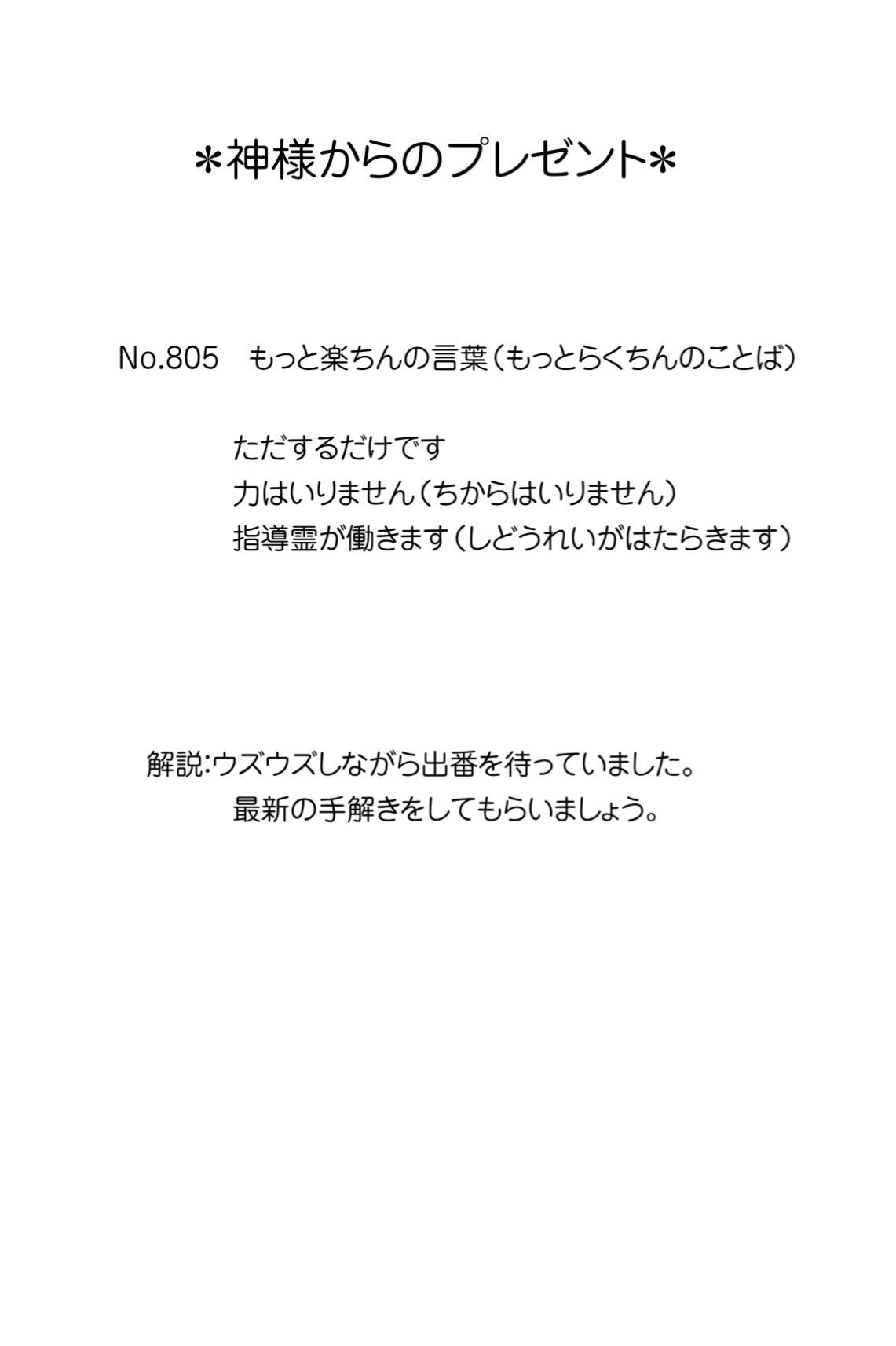 ＊神様からのプレゼント＊

No.805 もっと楽ちんの言葉（もっとらくちんのことば）

ただするだけです
力はいりません（ちからはいりません）
指導霊が働きます（しどうれいがはたらきます）

解説:ウズウズしながら出番を待っていました。
最新の手解きをしてもらいましょう。